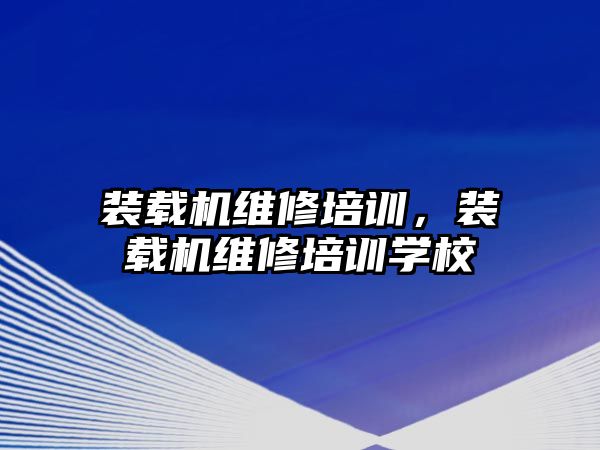 装载机维修培训，装载机维修培训学校